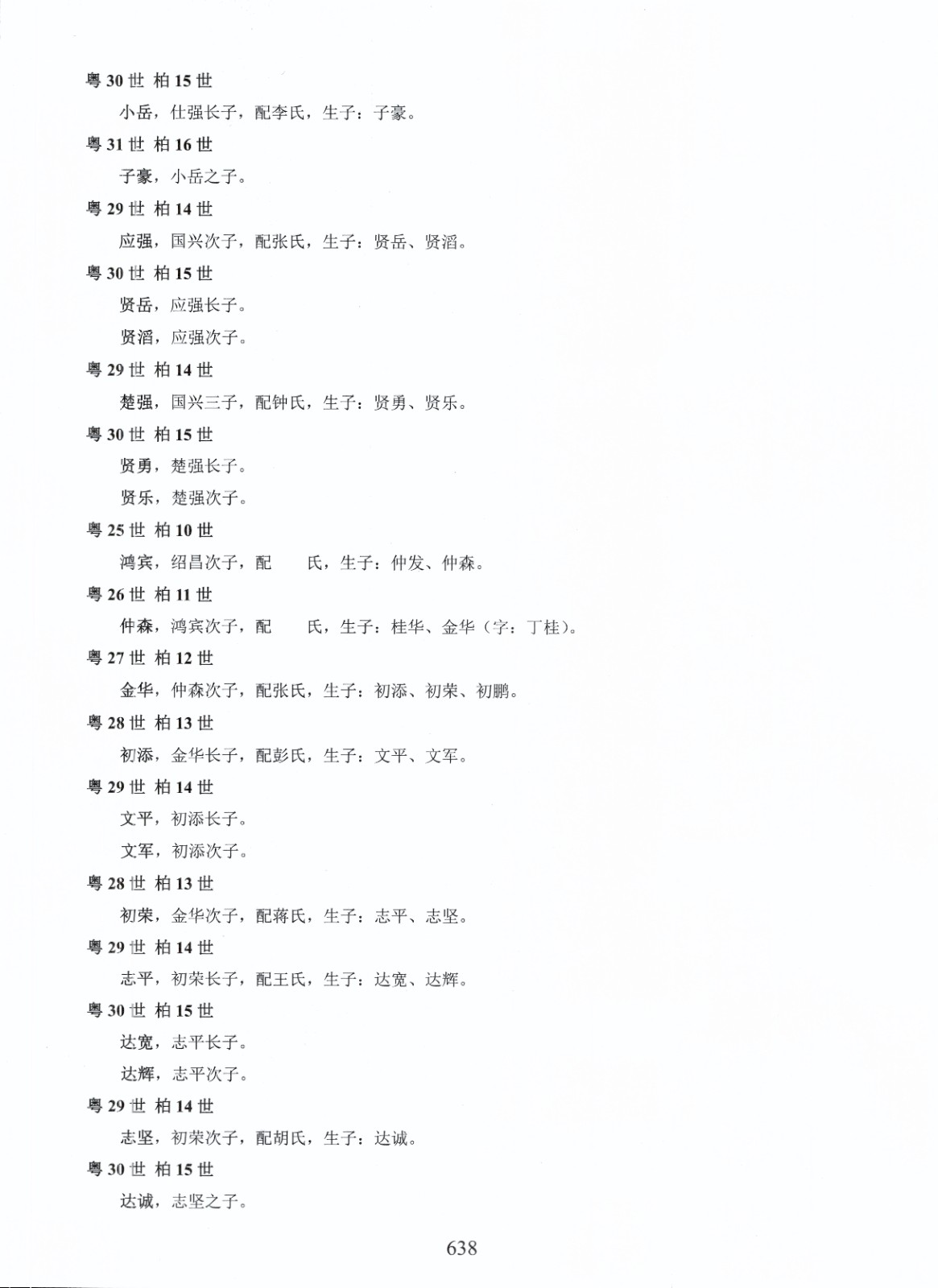 粤 30 世 柏 15 世

小岳，仕强长子，配李氏，生子：子豪。

粤 31 世 柏 16 世

子豪，小岳之子。

粤 29 世 柏 14 世

应强，国兴次子，配张氏，生子：贤岳、贤滔。

粤 30 世 柏 15 世

贤岳，应强长子。

贤滔，应强次子。

粤 29 世 柏 14 世

楚强，国兴三子，配钟氏，生子：贤勇、贤乐。

粤 30 世 柏 15 世

贤勇，楚强长子。

贤乐，楚强次子。

粤 25 世 柏 10 世

鸿宾，绍昌次子，配　　氏，生子：仲发、仲森。

粤 26 世 柏 11 世

仲森，鸿宾次子，配　　氏，生子：桂华、金华（字：丁桂）。

粤 27 世 柏 12 世

金华，仲森次子，配张氏，生子：初添、初荣、初鹏。

粤 28 世 柏 13 世

初添，金华长子，配彭氏，生子：文平、文军。

粤 29 世 柏 14 世

文平，初添长子。

文军，初添次子。

粤 28 世 柏 13 世

初荣，金华次子，配蒋氏，生子：志平、志坚。

粤 29 世 柏 14 世

志平，初荣长子，配王氏，生子：达宽、达辉。

粤 30 世 柏 15 世

达宽，志平长子。

达辉，志平次子。

粤 29 世 柏 14 世

志坚，初荣次子，配胡氏，生子：达诚。

粤 30 世 柏 15 世

达诚，志坚之子。

638